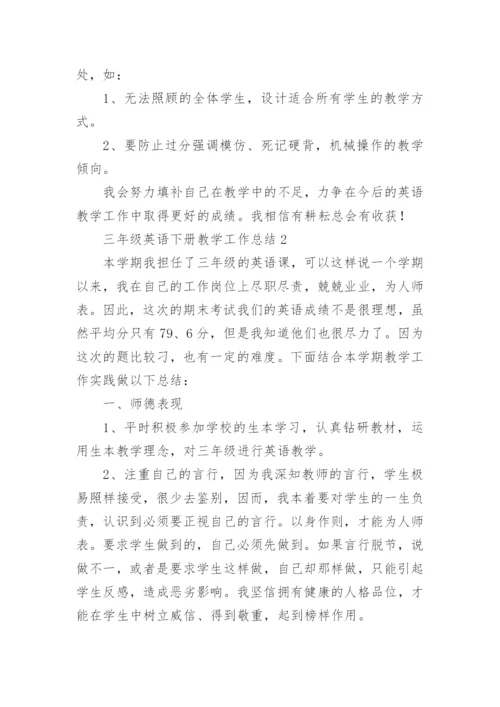 处，如：

1、无法照顾的全体学生，设计适合所有学生的教学方式。

2、要防止过分强调模仿、死记硬背，机械操作的教学倾向。

我会努力填补自己在教学中的不足，力争在今后的英语教学工作中取得更好的成绩。我相信有耕耘总会有收获！

三年级英语下册教学工作总结2

本学期我担任了三年级的英语课，可以这样说一个学期以来，我在自己的工作岗位上尽职尽责，兢兢业业，为人师表。因此，这次的期末考试我们的英语成绩不是很理想，虽然平均分只有79、6分，但是我知道他们也很尽力了。因为这次的题比较刁，也有一定的难度。下面结合本学期教学工作实践做以下总结：

一、师德表现

1、平时积极参加学校的生本学习，认真钻研教材，运用生本教学理念，对三年级进行英语教学。

2、注重自己的言行，因为我深知教师的言行，学生极易照样接受，很少去鉴别，因而，我本着要对学生的一生负责，认识到必须要正视自己的言行。以身作则，才能为人师表。要求学生做到的，自己必须先做到。如果言行脱节，说做不一，或者是要求学生这样做，自己却那样做，只能引起学生反感，造成恶劣影响。我坚信拥有健康的人格品位，才能在学生中树立威信、得到敬重，起到榜样作用。